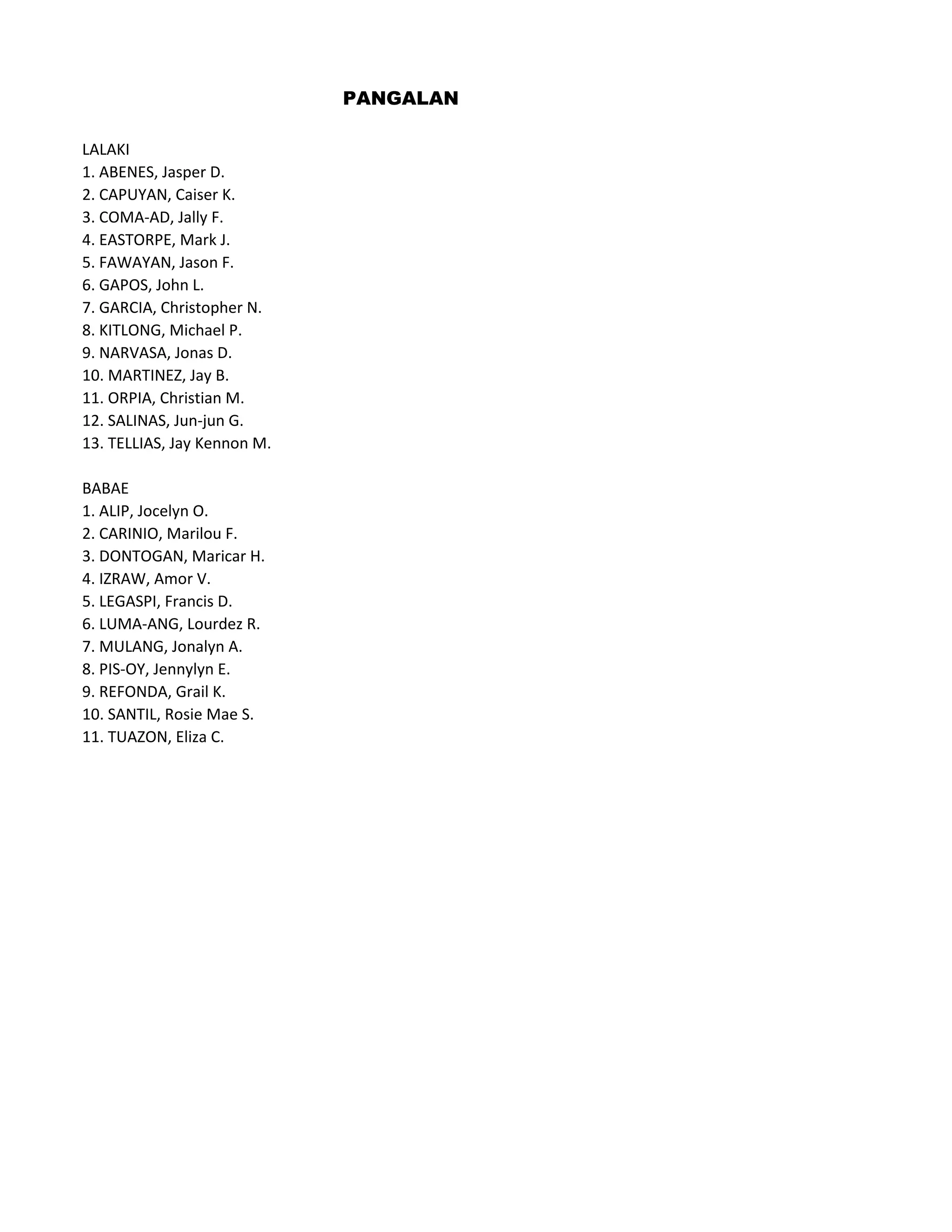 PANGALAN

LALAKI
1. ABENES, Jasper D.
2. CAPUYAN, Caiser K.
3. COMA-AD, Jally F.
4. EASTORPE, Mark J.
5. FAWAYAN, Jason F.
6. GAPOS, John L.
7. GARCIA, Christopher N.
8. KITLONG, Michael P.
9. NARVASA, Jonas D.
10. MARTINEZ, Jay B.
11. ORPIA, Christian M.
12. SALINAS, Jun-jun G.
13. TELLIAS, Jay Kennon M.

BABAE
1. ALIP, Jocelyn O.
2. CARINIO, Marilou F.
3. DONTOGAN, Maricar H.
4. IZRAW, Amor V.
5. LEGASPI, Francis D.
6. LUMA-ANG, Lourdez R.
7. MULANG, Jonalyn A.
8. PIS-OY, Jennylyn E.
9. REFONDA, Grail K.
10. SANTIL, Rosie Mae S.
11. TUAZON, Eliza C.